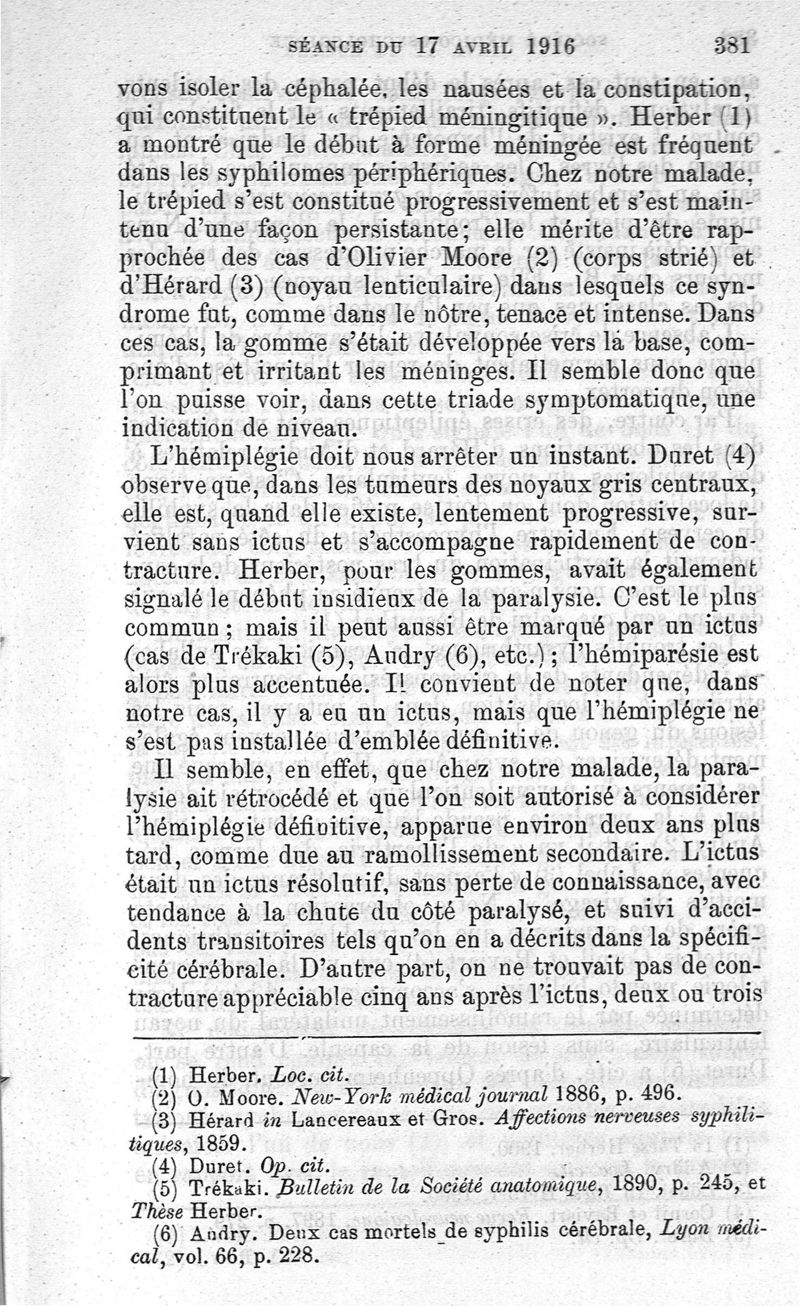 SÉANCE DU 17 AVRIL 1916 381

vons isoler la céphalée, les nausées et la constipation, qui constituent le « trépied méningitique ». Herber (1) a montré que le début à forme méningée est fréquent dans les syphilomes périphériques. Chez notre malade, le trépied s'est constitué progressivement et s'est maintenu d'une façon persistante; elle mérite d'être rapprochée des cas d'Olivier Moore (2) (corps strié) et d'Hérard (3) (noyau lenticulaire) dans lesquels ce syndrome fut, comme dans le nôtre, tenace et intense. Dans ces cas, la gomme s'était développée vers la base, comprimant et irritant les méninges. Il semble donc que l'on puisse voir, dans cette triade symptomatique, une indication de niveau.

L'hémiplégie doit nous arrêter un instant. Duret (4) observe que, dans les tumeurs des noyaux gris centraux, elle est, quand elle existe, lentement progressive, survient sans ictus et s'accompagne rapidement de contracture. Herber, pour les gommes, avait également signalé le début insidieux de la paralysie. C'est le plus commun; mais il peut aussi être marqué par un ictus (cas de Trékaki (5), Audry (6), etc.); l'hémiparésie est alors plus accentuée. Il convient de noter que, dans notre cas, il y a eu un ictus, mais que l'hémiplégie ne s'est pas installée d'emblée définitive.

Il semble, en effet, que chez notre malade, la paralysie ait rétrocédé et que l'on soit autorisé à considérer l'hémiplégie définitive, apparue environ deux ans plus tard, comme due au ramollissement secondaire. L'ictus était un ictus résolutif, sans perte de connaissance, avec tendance à la chute du côté paralysé, et suivi d'accidents transitoires tels qu'on en a décrits dans la spécificité cérébrale. D'autre part, on ne trouvait pas de contracture appréciable cinq ans après l'ictus, deux ou trois

(1) Herber. Loc. cit.
(2) O. Moore. New-York médical journal 1886, p. 496.
(3) Hérard in Lancereaux et Gros. Affections nerveuses syphilitiques, 1859.
(4) Duret. Op. cit.
(5) Trékaki. Bulletin de la Société anatomique, 1890, p. 245, et Thèse Herber.
(6) Audry. Deux cas mortels de syphilis cérébrale, Lyon médical, vol. 66, p. 228.